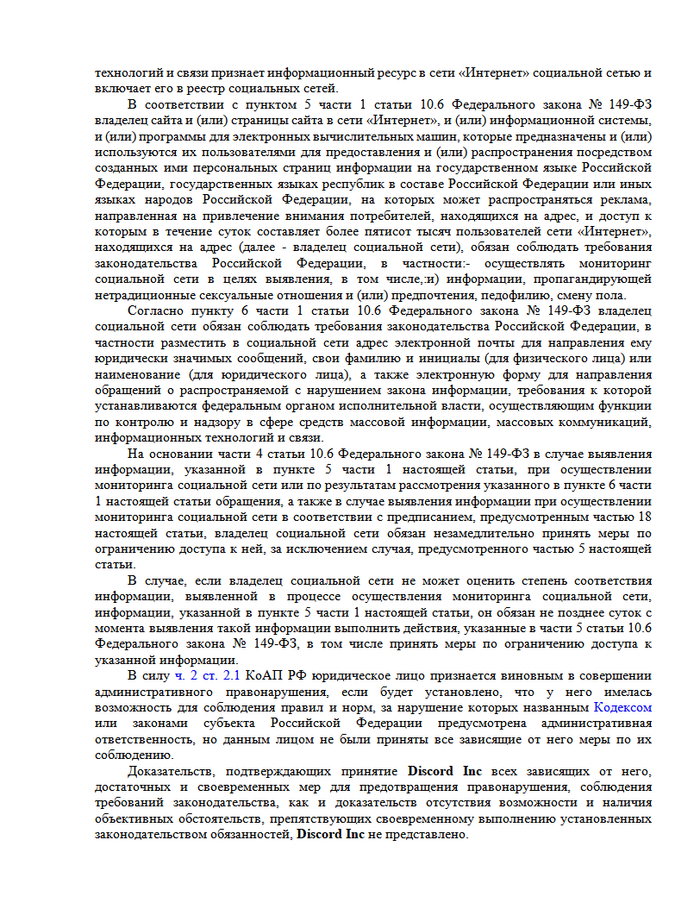 технологий и связи признает информационный ресурс в сети «Интернет» социальной сетью и включает его в реестр социальных сетей.

В соответствии с пунктом 5 части 1 статьи 10.6 Федерального закона № 149-ФЗ владелец сайта и (или) страницы сайта в сети «Интернет», и (или) информационной системы, и (или) программы для электронных вычислительных машин, которые предназначены и (или) используются их пользователями для предоставления и (или) распространения посредством созданных ими персональных страниц информации на государственном языке Российской Федерации, государственных языках республик в составе Российской Федерации или иных языках народов Российской Федерации, на которых может распространяться реклама, направленная на привлечение внимания потребителей, находящихся на адрес, и доступ к которым в течение суток составляет более пятисот тысяч пользователей сети «Интернет», находящихся на адрес (далее - владелец социальной сети), обязан соблюдать требования законодательства Российской Федерации, в частности:- осуществлять мониторинг социальной сети в целях выявления, в том числе,:и) информации, пропагандирующей нетрадиционные сексуальные отношения и (или) предпочтения, педофилию, смену пола.

Согласно пункту 6 части 1 статьи 10.6 Федерального закона № 149-ФЗ владелец социальной сети обязан соблюдать требования законодательства Российской Федерации, в частности разместить в социальной сети адрес электронной почты для направления ему юридически значимых сообщений, свои фамилию и инициалы (для физического лица) или наименование (для юридического лица), а также электронную форму для направления обращений о распространяемой с нарушением закона информации, требования к которой устанавливаются федеральным органом исполнительной власти, осуществляющим функции по контролю и надзору в сфере средств массовой информации, массовых коммуникаций, информационных технологий и связи.

На основании части 4 статьи 10.6 Федерального закона № 149-ФЗ в случае выявления информации, указанной в пункте 5 части 1 настоящей статьи, при осуществлении мониторинга социальной сети или по результатам рассмотрения указанного в пункте 6 части 1 настоящей статьи обращения, а также в случае выявления информации при осуществлении мониторинга социальной сети в соответствии с предписанием, предусмотренным частью 18 настоящей статьи, владелец социальной сети обязан незамедлительно принять меры по ограничению доступа к ней, за исключением случая, предусмотренного частью 5 настоящей статьи.

В случае, если владелец социальной сети не может оценить степень соответствия информации, выявленной в процессе осуществления мониторинга социальной сети, информации, указанной в пункте 5 части 1 настоящей статьи, он обязан не позднее суток с момента выявления такой информации выполнить действия, указанные в части 5 статьи 10.6 Федерального закона № 149-ФЗ, в том числе принять меры по ограничению доступа к указанной информации.

В силу ч. 2 ст. 2.1 КоАП РФ юридическое лицо признается виновным в совершении административного правонарушения, если будет установлено, что у него имелась возможность для соблюдения правил и норм, за нарушение которых названным Кодексом или законами субъекта Российской Федерации предусмотрена административная ответственность, но данным лицом не были приняты все зависящие от него меры по их соблюдению.

Доказательств, подтверждающих принятие Discord Inc всех зависящих от него, достаточных и своевременных мер для предотвращения правонарушения, соблюдения требований законодательства, как и доказательств отсутствия возможности и наличия объективных обстоятельств, препятствующих своевременному выполнению установленных законодательством обязанностей, Discord Inc не представлено.